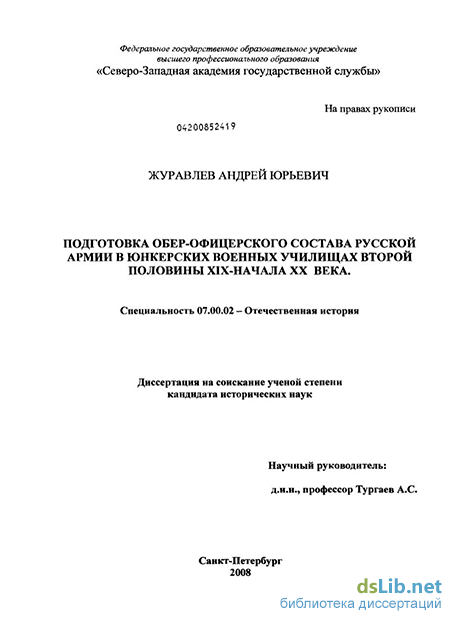 Федеральное государственное образовательное учреждение
высшего профессионального образования
«Северо-Западная академия государственной службы»

На правах рукописи

04200852419

ЖУРАВЛЕВ АНДРЕЙ ЮРЬЕВИЧ

ПОДГОТОВКА ОБЕР-ОФИЦЕРСКОГО СОСТАВА РУССКОЙ АРМИИ В ЮНКЕРСКИХ ВОЕННЫХ УЧИЛИЩАХ ВТОРОЙ ПОЛОВИНЫ XIX-НАЧАЛА XX ВЕКА.

Специальность 07.00.02 – Отечественная история

Диссертация на соискание ученой степени
кандидата исторических наук

Научный руководитель:

д.и.н., профессор Тургаев А.С.

Санкт-Петербург
2008

dsLib.net
библиотека диссертаций